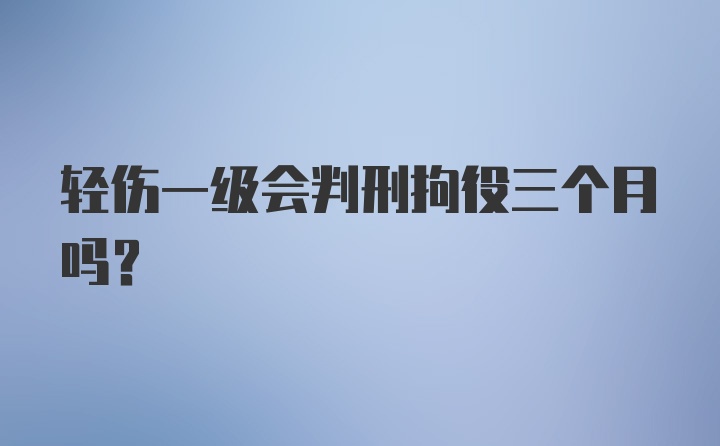 轻伤一级会判刑拘役三个月吗？